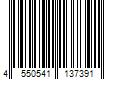 4 550541 137391